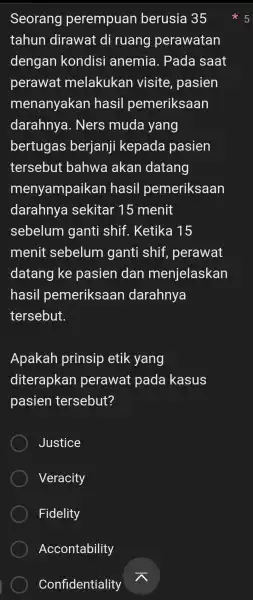 Seorang perempuan berusia 35 tahun dirawat di ruang perawatan dengan kondisi anemia. Pada saat perawat melakukan visite, pasien menanyakan hasil pemeriksaan darahnya. Ners muda yang bertugas berjanji kepada pasien tersebut bahwa akan datang menyampaikan hasil pemeriksaan darahnya sekitar 15 menit sebelum ganti shif. Ketika 15 menit sebelum ganti shif, perawat datang ke pasien dan menjelaskan hasil pemeriksaan darahnya tersebut.

* 5

Apakah prinsip etik yang diterapkan perawat pada kasus pasien tersebut?

Justice

Veracity

Fidelity

Accontability

Confidentiality